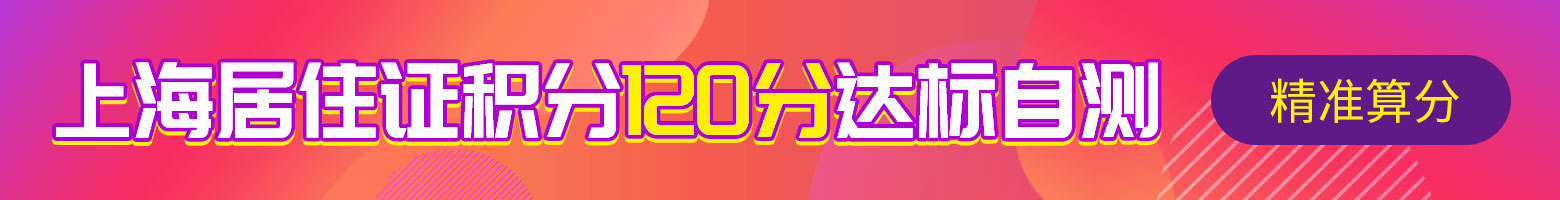 上海居住证积分120分达标自测

精准算分